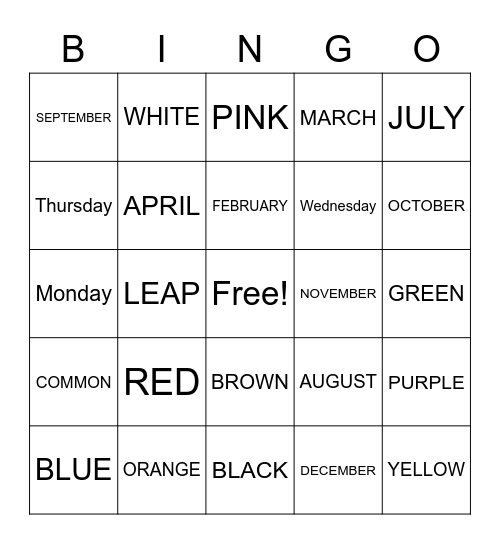 | B | I | N | G | O |
|---|---|---|---|---|
| SEPTEMBER | WHITE | PINK | MARCH | JULY |
| Thursday | APRIL | FEBRUARY | Wednesday | OCTOBER |
| Monday | LEAP | Free! | NOVEMBER | GREEN |
| COMMON | RED | BROWN | AUGUST | PURPLE |
| BLUE | ORANGE | BLACK | DECEMBER | YELLOW |